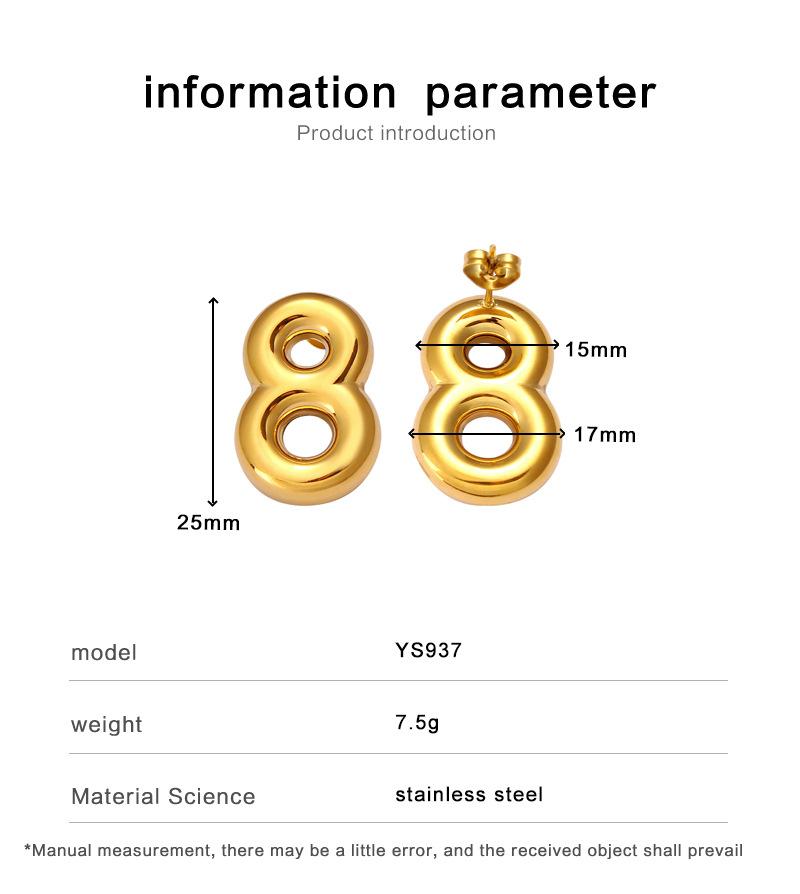 information parameter
Product introduction

15mm

17mm

25mm

| model | YS937 |
|---|---|
| weight | 7.5g |
| Material Science | stainless steel |

*Manual measurement, there may be a little error, and the received object shall prevail